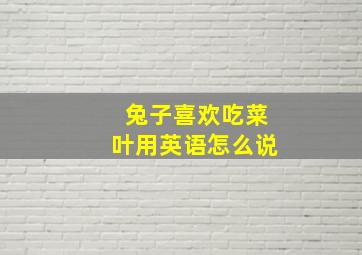 兔子喜欢吃菜叶用英语怎么说